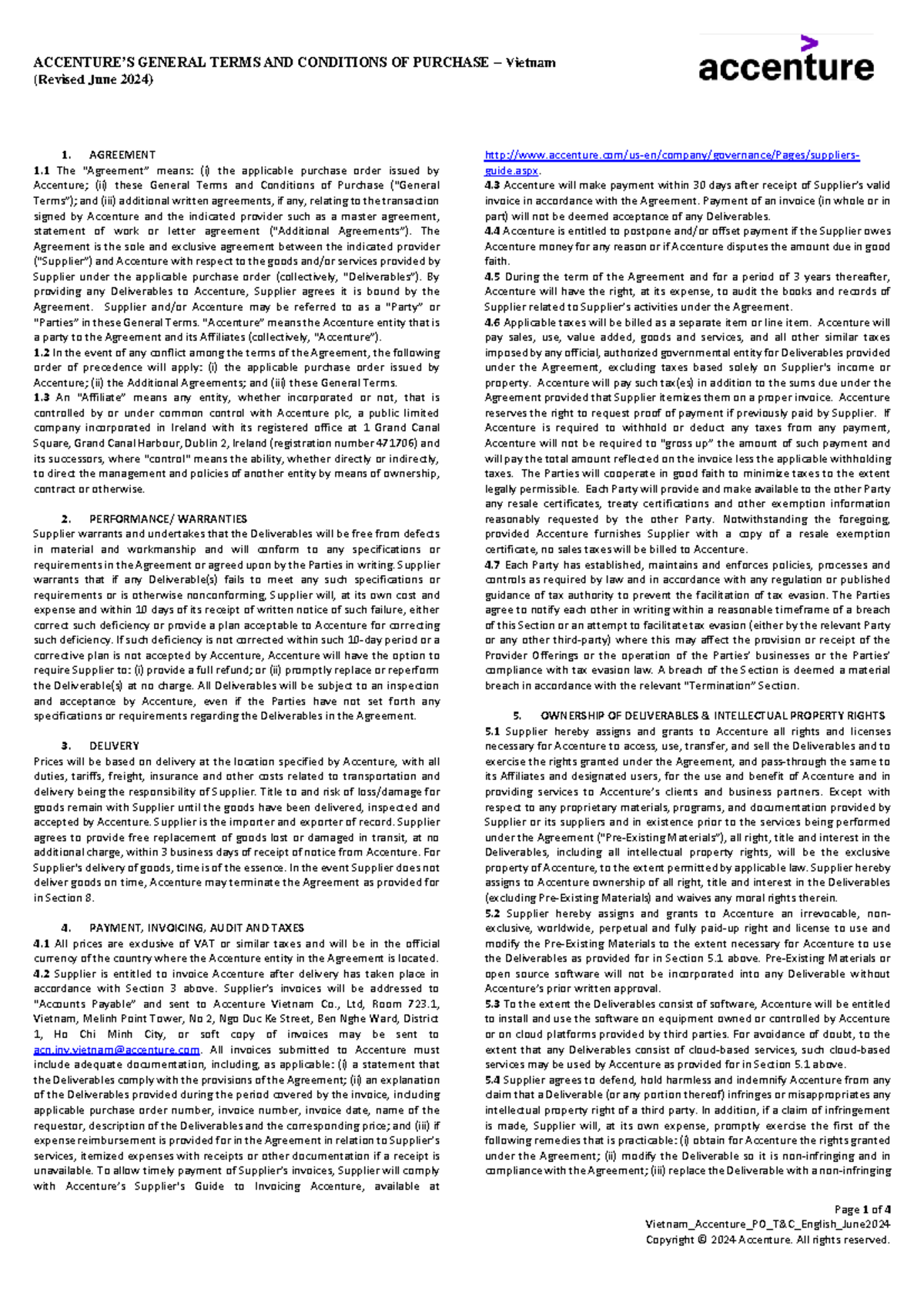 ACCENTURE'S GENERAL TERMS AND CONDITIONS OF PURCHASE – Vietnam
(Revised June 2024)

accenture

1. AGREEMENT
1.1 The "Agreement" means: (i) the applicable purchase order issued by Accenture; (ii) these General Terms and Conditions of Purchase ("General Terms"); and (iii) additional written agreements, if any, relating to the transaction signed by Accenture and the indicated provider such as a master agreement, statement of work or letter agreement ("Additional Agreements"). The Agreement is the sole and exclusive agreement between the indicated provider ("Supplier") and Accenture with respect to the goods and/or services provided by Supplier under the applicable purchase order (collectively, "Deliverables"). By providing any Deliverables to Accenture, Supplier agrees it is bound by the Agreement. Supplier and/or Accenture may be referred to as a "Party" or "Parties" in these General Terms. "Accenture" means the Accenture entity that is a party to the Agreement and its Affiliates (collectively, "Accenture").
1.2 In the event of any conflict among the terms of the Agreement, the following order of precedence will apply: (i) the applicable purchase order issued by Accenture; (ii) the Additional Agreements; and (iii) these General Terms.
1.3 An "Affiliate" means any entity, whether incorporated or not, that is controlled by or under common control with Accenture plc, a public limited company incorporated in Ireland with its registered office at 1 Grand Canal Square, Grand Canal Harbour, Dublin 2, Ireland (registration number 471706) and its successors, where "control" means the ability, whether directly or indirectly, to direct the management and policies of another entity by means of ownership, contract or otherwise.

2. PERFORMANCE/ WARRANTIES
Supplier warrants and undertakes that the Deliverables will be free from defects in material and workmanship and will conform to any specifications or requirements in the Agreement or agreed upon by the Parties in writing. Supplier warrants that if any Deliverable(s) fails to meet any such specifications or requirements or is otherwise nonconforming, Supplier will, at its own cost and expense and within 10 days of its receipt of written notice of such failure, either correct such deficiency or provide a plan acceptable to Accenture for correcting such deficiency. If such deficiency is not corrected within such 10-day period or a corrective plan is not accepted by Accenture, Accenture will have the option to require Supplier to: (i) provide a full refund; or (ii) promptly replace or reperform the Deliverable(s) at no charge. All Deliverables will be subject to an inspection and acceptance by Accenture, even if the Parties have not set forth any specifications or requirements regarding the Deliverables in the Agreement.

3. DELIVERY
Prices will be based on delivery at the location specified by Accenture, with all duties, tariffs, freight, insurance and other costs related to transportation and delivery being the responsibility of Supplier. Title to and risk of loss/damage for goods remain with Supplier until the goods have been delivered, inspected and accepted by Accenture. Supplier is the importer and exporter of record. Supplier agrees to provide free replacement of goods lost or damaged in transit, at no additional charge, within 3 business days of receipt of notice from Accenture. For Supplier's delivery of goods, time is of the essence. In the event Supplier does not deliver goods on time, Accenture may terminate the Agreement as provided for in Section 8.

4. PAYMENT, INVOICING, AUDIT AND TAXES
4.1 All prices are exclusive of VAT or similar taxes and will be in the official currency of the country where the Accenture entity in the Agreement is located.
4.2 Supplier is entitled to invoice Accenture after delivery has taken place in accordance with Section 3 above. Supplier's invoices will be addressed to "Accounts Payable" and sent to Accenture Vietnam Co., Ltd, Room 723.1, Vietnam, Melinh Point Tower, No 2, Ngo Duc Ke Street, Ben Nghe Ward, District 1, Ho Chi Minh City, or soft copy of invoices may be sent to acn.inv.vietnam@accenture.com. All invoices submitted to Accenture must include adequate documentation, including, as applicable: (i) a statement that the Deliverables comply with the provisions of the Agreement; (ii) an explanation of the Deliverables provided during the period covered by the invoice, including applicable purchase order number, invoice number, invoice date, name of the requestor, description of the Deliverables and the corresponding price; and (iii) if expense reimbursement is provided for in the Agreement in relation to Supplier's services, itemized expenses with receipts or other documentation if a receipt is unavailable. To allow timely payment of Supplier's invoices, Supplier will comply with Accenture's Supplier's Guide to Invoicing Accenture, available at http://www.accenture.com/us-en/company/governance/Pages/suppliers-guide.aspx.
4.3 Accenture will make payment within 30 days after receipt of Supplier's valid invoice in accordance with the Agreement. Payment of an invoice (in whole or in part) will not be deemed acceptance of any Deliverables.
4.4 Accenture is entitled to postpone and/or offset payment if the Supplier owes Accenture money for any reason or if Accenture disputes the amount due in good faith.
4.5 During the term of the Agreement and for a period of 3 years thereafter, Accenture will have the right, at its expense, to audit the books and records of Supplier related to Supplier's activities under the Agreement.
4.6 Applicable taxes will be billed as a separate item or line item. Accenture will pay sales, use, value added, goods and services, and all other similar taxes imposed by any official, authorized governmental entity for Deliverables provided under the Agreement, excluding taxes based solely on Supplier's income or property. Accenture will pay such tax(es) in addition to the sums due under the Agreement provided that Supplier itemizes them on a proper invoice. Accenture reserves the right to request proof of payment if previously paid by Supplier. If Accenture is required to withhold or deduct any taxes from any payment, Accenture will not be required to "gross up" the amount of such payment and will pay the total amount reflected on the invoice less the applicable withholding taxes. The Parties will cooperate in good faith to minimize taxes to the extent legally permissible. Each Party will provide and make available to the other Party any resale certificates, treaty certifications and other exemption information reasonably requested by the other Party. Notwithstanding the foregoing, provided Accenture furnishes Supplier with a copy of a resale exemption certificate, no sales taxes will be billed to Accenture.
4.7 Each Party has established, maintains and enforces policies, processes and controls as required by law and in accordance with any regulation or published guidance of tax authority to prevent the facilitation of tax evasion. The Parties agree to notify each other in writing within a reasonable timeframe of a breach of this Section or an attempt to facilitate tax evasion (either by the relevant Party or any other third-party) where this may affect the provision or receipt of the Provider Offerings or the operation of the Parties' businesses or the Parties' compliance with tax evasion law. A breach of the Section is deemed a material breach in accordance with the relevant "Termination" Section.

5. OWNERSHIP OF DELIVERABLES & INTELLECTUAL PROPERTY RIGHTS
5.1 Supplier hereby assigns and grants to Accenture all rights and licenses necessary for Accenture to access, use, transfer, and sell the Deliverables and to exercise the rights granted under the Agreement, and pass-through the same to its Affiliates and designated users, for the use and benefit of Accenture and in providing services to Accenture's clients and business partners. Except with respect to any proprietary materials, programs, and documentation provided by Supplier or its suppliers and in existence prior to the services being performed under the Agreement ("Pre-Existing Materials"), all right, title and interest in the Deliverables, including all intellectual property rights, will be the exclusive property of Accenture, to the extent permitted by applicable law. Supplier hereby assigns to Accenture ownership of all right, title and interest in the Deliverables (excluding Pre-Existing Materials) and waives any moral rights therein.
5.2 Supplier hereby assigns and grants to Accenture an irrevocable, non-exclusive, worldwide, perpetual and fully paid-up right and license to use and modify the Pre-Existing Materials to the extent necessary for Accenture to use the Deliverables as provided for in Section 5.1 above. Pre-Existing Materials or open source software will not be incorporated into any Deliverable without Accenture's prior written approval.
5.3 To the extent the Deliverables consist of software, Accenture will be entitled to install and use the software on equipment owned or controlled by Accenture or on cloud platforms provided by third parties. For avoidance of doubt, to the extent that any Deliverables consist of cloud-based services, such cloud-based services may be used by Accenture as provided for in Section 5.1 above.
5.4 Supplier agrees to defend, hold harmless and indemnify Accenture from any claim that a Deliverable (or any portion thereof) infringes or misappropriates any intellectual property right of a third party. In addition, if a claim of infringement is made, Supplier will, at its own expense, promptly exercise the first of the following remedies that is practicable: (i) obtain for Accenture the rights granted under the Agreement; (ii) modify the Deliverable so it is non-infringing and in compliance with the Agreement; (iii) replace the Deliverable with a non-infringing

Page 1 of 4
Vietnam_Accenture_PO_T&C_English_June2024
Copyright © 2024 Accenture. All rights reserved.